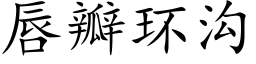 唇瓣环沟